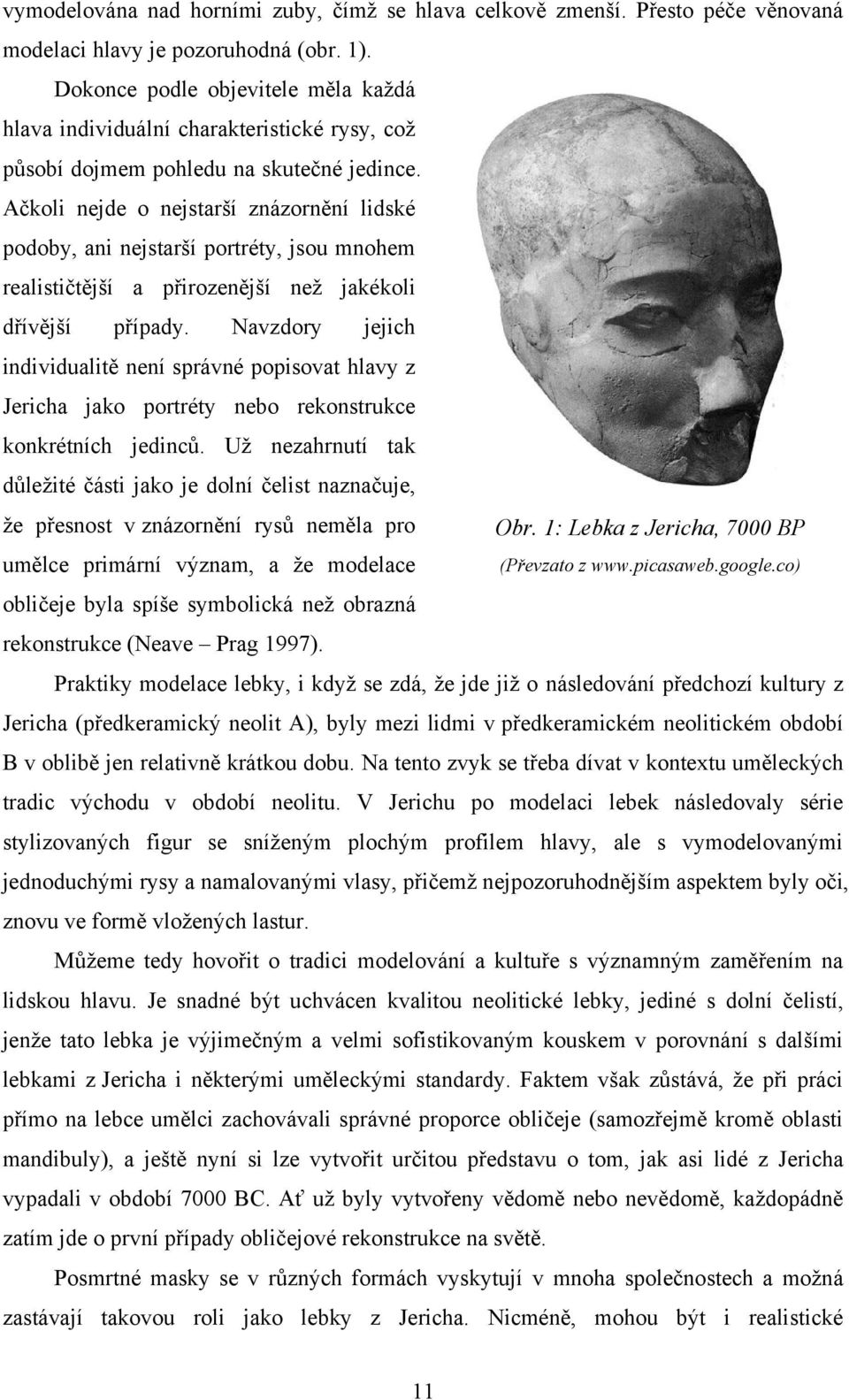 vymodelována nad horními zuby, čímž se hlava celkově zmenší. Přesto péče věnovaná modelaci hlavy je pozoruhodná (obr. 1).

Dokonce podle objevitele měla každá hlava individuální charakteristické rysy, což působí dojmem pohledu na skutečné jedince. Ačkoli nejde o nejstarší znázornění lidské podoby, ani nejstarší portréty, jsou mnohem realističtější a přirozenější než jakékoli dřívější případy. Navzdory jejich individualitě není správné popisovat hlavy z Jericha jako portréty nebo rekonstrukce konkrétních jedinců. Už nezahrnutí tak důležité části jako je dolní čelist naznačuje, že přesnost v znázornění rysů neměla pro umělce primární význam, a že modelace obličeje byla spíše symbolická než obrazná rekonstrukce (Neave – Prag 1997).

Obr. 1: Lebka z Jericha, 7000 BP
(Převzato z www.picasaweb.google.co)

Praktiky modelace lebky, i když se zdá, že jde již o následování předchozí kultury z Jericha (předkeramický neolit A), byly mezi lidmi v předkeramickém neolitickém období B v oblibě jen relativně krátkou dobu. Na tento zvyk se třeba dívat v kontextu uměleckých tradic východu v období neolitu. V Jerichu po modelaci lebek následovaly série stylizovaných figur se sníženým plochým profilem hlavy, ale s vymodelovanými jednoduchými rysy a namalovanými vlasy, přičemž nejpozoruhodnějším aspektem byly oči, znovu ve formě vložených lastur.

Můžeme tedy hovořit o tradici modelování a kultuře s významným zaměřením na lidskou hlavu. Je snadné být uchvácen kvalitou neolitické lebky, jediné s dolní čelistí, jenže tato lebka je výjimečným a velmi sofistikovaným kouskem v porovnání s dalšími lebkami z Jericha i některými uměleckými standardy. Faktem však zůstává, že při práci přímo na lebce umělci zachovávali správné proporce obličeje (samozřejmě kromě oblasti mandibuly), a ještě nyní si lze vytvořit určitou představu o tom, jak asi lidé z Jericha vypadali v období 7000 BC. Ať už byly vytvořeny vědomě nebo nevědomě, každopádně zatím jde o první případy obličejové rekonstrukce na světě.

Posmrtné masky se v různých formách vyskytují v mnoha společnostech a možná zastávají takovou roli jako lebky z Jericha. Nicméně, mohou být i realistické

11